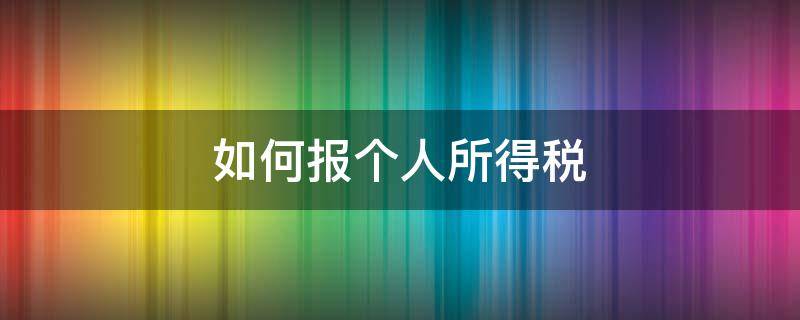 如何报个人所得税